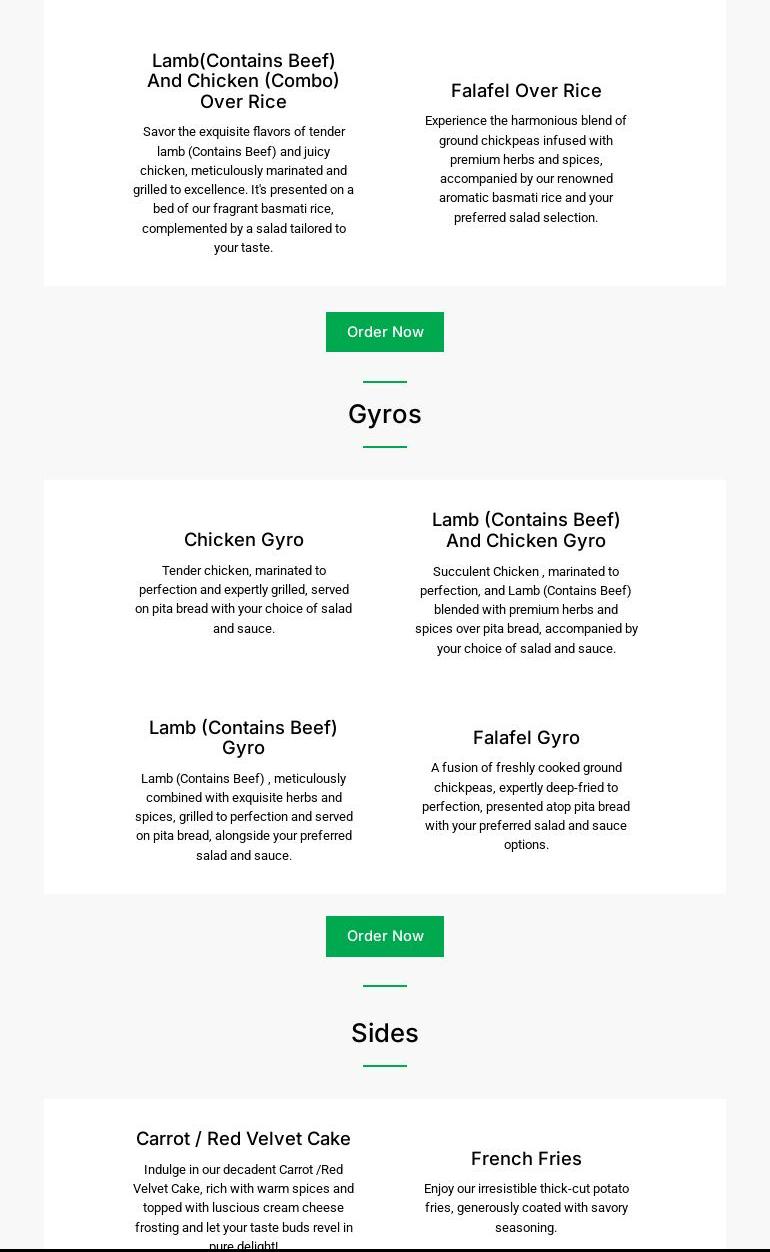 Lamb(Contains Beef) And Chicken (Combo) Over Rice

Savor the exquisite flavors of tender lamb (Contains Beef) and juicy chicken, meticulously marinated and grilled to excellence. It's presented on a bed of our fragrant basmati rice, complemented by a salad tailored to your taste.

Falafel Over Rice

Experience the harmonious blend of ground chickpeas infused with premium herbs and spices, accompanied by our renowned aromatic basmati rice and your preferred salad selection.

Order Now

Gyros

Chicken Gyro

Tender chicken, marinated to perfection and expertly grilled, served on pita bread with your choice of salad and sauce.

Lamb (Contains Beef) And Chicken Gyro

Succulent Chicken , marinated to perfection, and Lamb (Contains Beef) blended with premium herbs and spices over pita bread, accompanied by your choice of salad and sauce.

Lamb (Contains Beef) Gyro

Lamb (Contains Beef) , meticulously combined with exquisite herbs and spices, grilled to perfection and served on pita bread, alongside your preferred salad and sauce.

Falafel Gyro

A fusion of freshly cooked ground chickpeas, expertly deep-fried to perfection, presented atop pita bread with your preferred salad and sauce options.

Order Now

Sides

Carrot / Red Velvet Cake

Indulge in our decadent Carrot /Red Velvet Cake, rich with warm spices and topped with luscious cream cheese frosting and let your taste buds revel in pure delight!

French Fries

Enjoy our irresistible thick-cut potato fries, generously coated with savory seasoning.